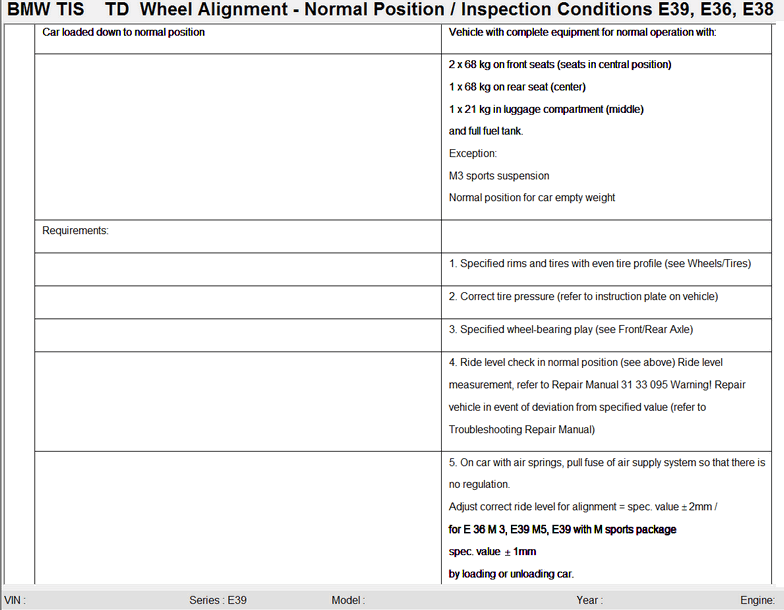 BMW TIS TD Wheel Alignment - Normal Position / Inspection Conditions E39, E36, E38

| Car loaded down to normal position | Vehicle with complete equipment for normal operation with: |
|---|---|
| | 2 x 68 kg on front seats (seats in central position) 1 x 68 kg on rear seat (center) 1 x 21 kg in luggage compartment (middle) and full fuel tank. Exception: M3 sports suspension Normal position for car empty weight |
| Requirements: | |
| | 1. Specified rims and tires with even tire profile (see Wheels/Tires) |
| | 2. Correct tire pressure (refer to instruction plate on vehicle) |
| | 3. Specified wheel-bearing play (see Front/Rear Axle) |
| | 4. Ride level check in normal position (see above) Ride level measurement, refer to Repair Manual 31 33 095 Warning! Repair vehicle in event of deviation from specified value (refer to Troubleshooting Repair Manual) |
| | 5. On car with air springs, pull fuse of air supply system so that there is no regulation. Adjust correct ride level for alignment = spec. value ± 2mm / for E 36 M 3, E39 M5, E39 with M sports package spec. value ± 1mm by loading or unloading car. |

VIN : Series : E39 Model : Year : Engine: